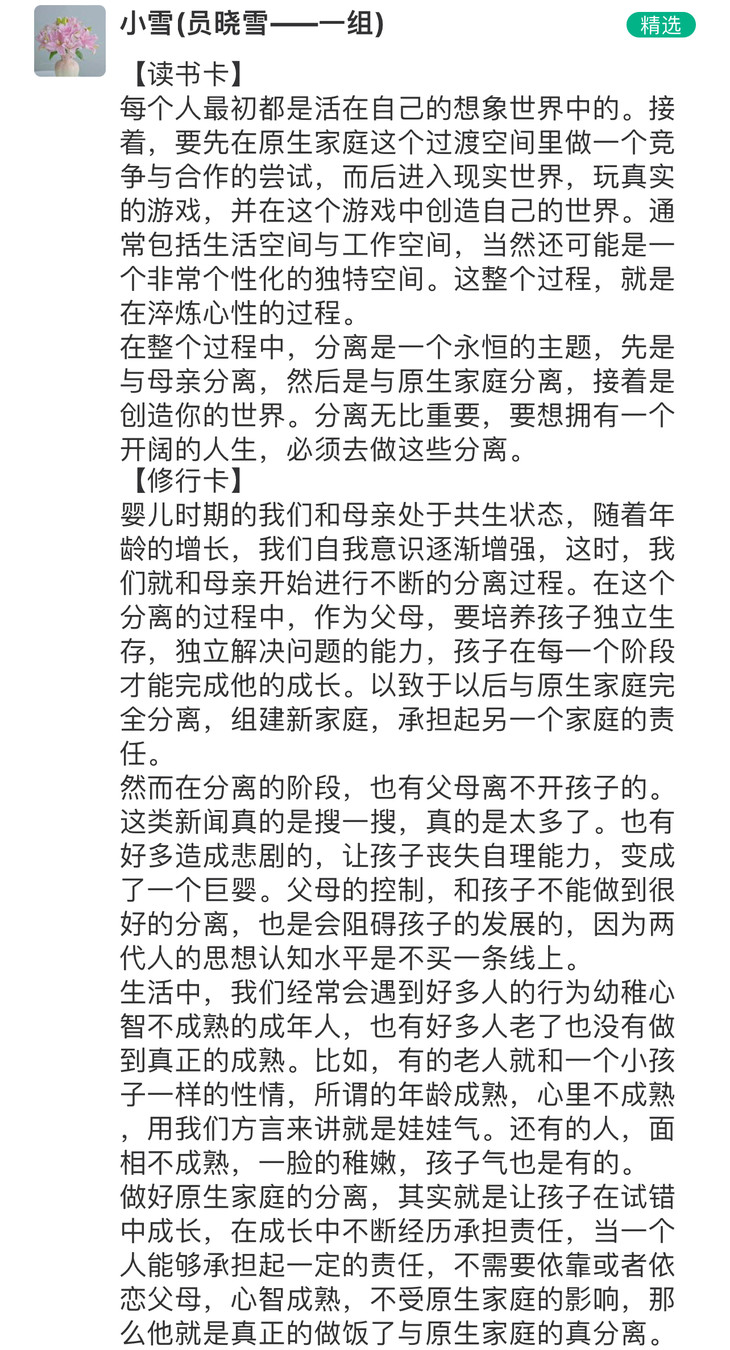 小雪(员晓雪——一组)

精选

【读书卡】
每个人最初都是活在自己的想象世界中的。接着，要先在原生家庭这个过渡空间里做一个竞争与合作的尝试，而后进入现实世界，玩真实的游戏，并在这个游戏中创造自己的世界。通常包括生活空间与工作空间，当然还可能是一个非常个性化的独特空间。这整个过程，就是在淬炼心性的过程。
在整个过程中，分离是一个永恒的主题，先是与母亲分离，然后是与原生家庭分离，接着是创造你的世界。分离无比重要，要想拥有一个开阔的人生，必须去做这些分离。
【修行卡】
婴儿时期的我们和母亲处于共生状态，随着年龄的增长，我们自我意识逐渐增强，这时，我们就和母亲开始进行不断的分离过程。在这个分离的过程中，作为父母，要培养孩子独立生存，独立解决问题的能力，孩子在每一个阶段才能完成他的成长。以致于以后与原生家庭完全分离，组建新家庭，承担起另一个家庭的责任。
然而在分离的阶段，也有父母离不开孩子的。这类新闻真的是搜一搜，真的是太多了。也有好多造成悲剧的，让孩子丧失自理能力，变成了一个巨婴。父母的控制，和孩子不能做到很好的分离，也是会阻碍孩子的发展的，因为两代人的思想认知水平是不买一条线上。
生活中，我们经常会遇到好多人的行为幼稚心智不成熟的成年人，也有好多人老了也没有做到真正的成熟。比如，有的老人就和一个小孩子一样的性情，所谓的年龄成熟，心里不成熟，用我们方言来讲就是娃娃气。还有的人，面相不成熟，一脸的稚嫩，孩子气也是有的。
做好原生家庭的分离，其实就是让孩子在试错中成长，在成长中不断经历承担责任，当一个人能够承担起一定的责任，不需要依靠或者依恋父母，心智成熟，不受原生家庭的影响，那么他就是真正的做饭了与原生家庭的真分离。